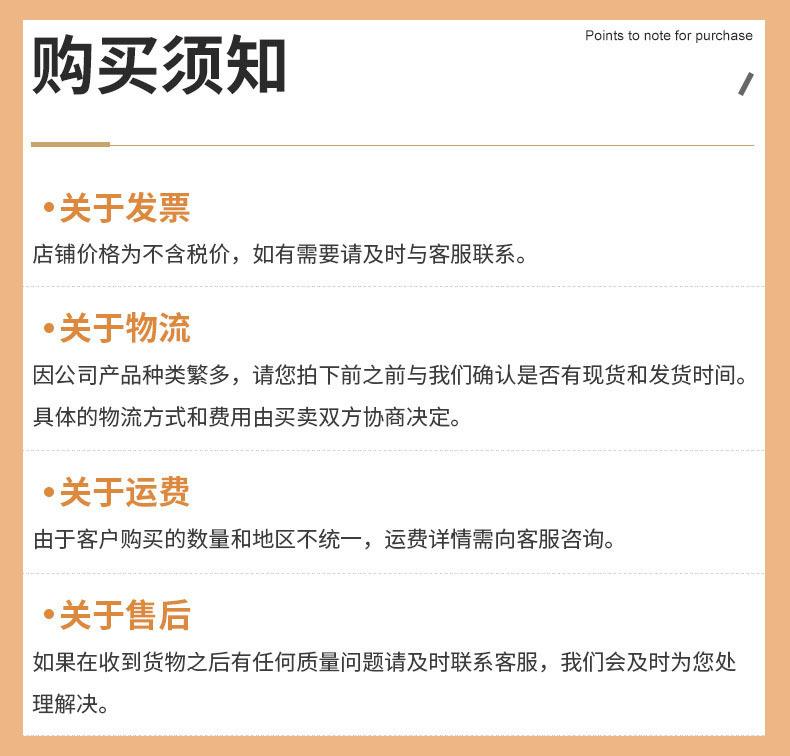 购买须知

Points to note for purchase

•关于发票

店铺价格为不含税价，如有需要请及时与客服联系。

•关于物流

因公司产品种类繁多，请您拍下前之前与我们确认是否有现货和发货时间。具体的物流方式和费用由买卖双方协商决定。

•关于运费

由于客户购买的数量和地区不统一，运费详情需向客服咨询。

•关于售后

如果在收到货物之后有任何质量问题请及时联系客服，我们会及时为您处理解决。